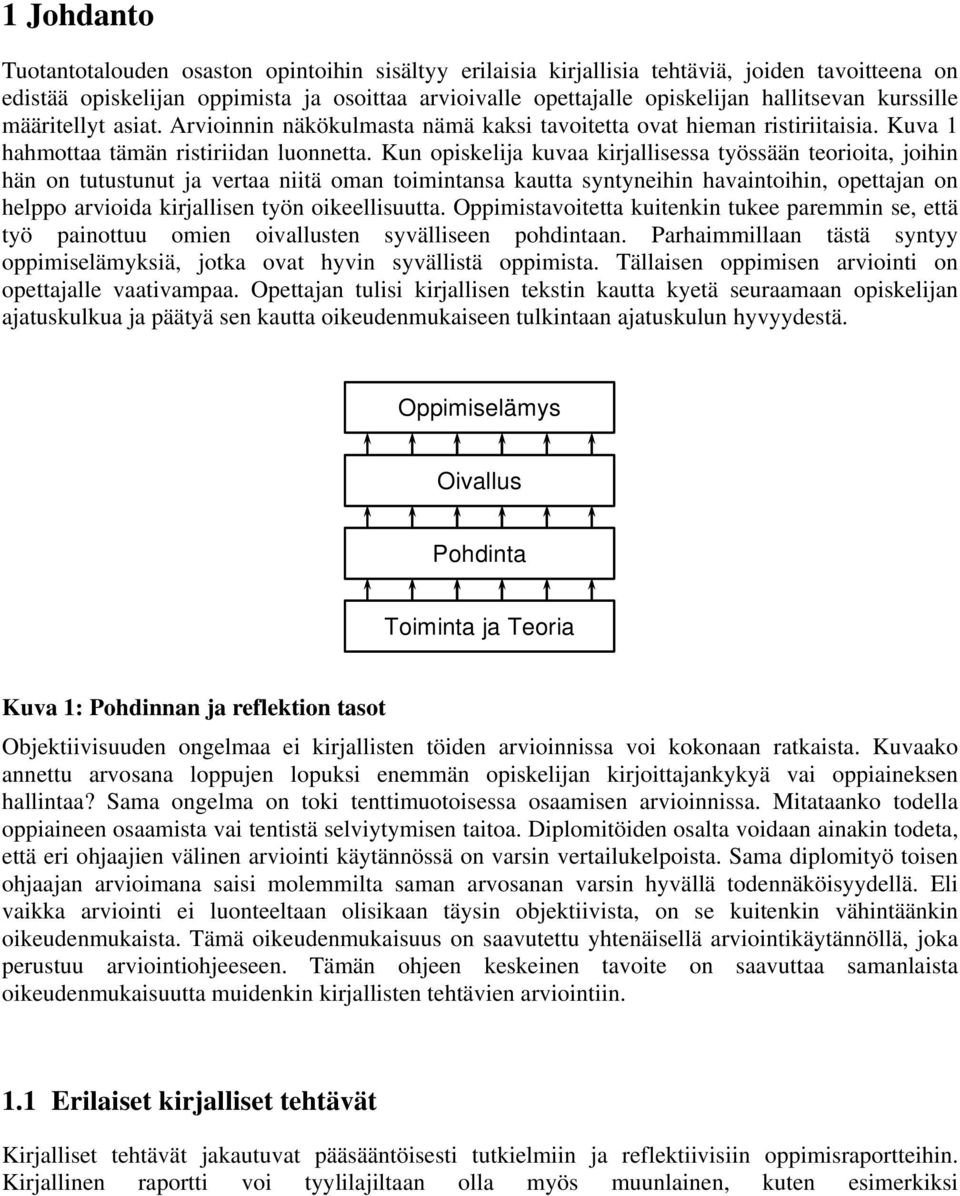 1 Johdanto

Tuotantotalouden osaston opintoihin sisältyy erilaisia kirjallisia tehtäviä, joiden tavoitteena on edistää opiskelijan oppimista ja osoittaa arvioivalle opettajalle opiskelijan hallitsevan kurssille määritellyt asiat. Arvioinnin näkökulmasta nämä kaksi tavoitetta ovat hieman ristiriitaisia. Kuva 1 hahmottaa tämän ristiriidan luonnetta. Kun opiskelija kuvaa kirjallisessa työssään teorioita, joihin hän on tutustunut ja vertaa niitä oman toimintansa kautta syntyneihin havaintoihin, opettajan on helppo arvioida kirjallisen työn oikeellisuutta. Oppimistavoitetta kuitenkin tukee paremmin se, että työ painottuu omien oivallusten syvälliseen pohdintaan. Parhaimmillaan tästä syntyy oppimiselämyksiä, jotka ovat hyvin syvällistä oppimista. Tällaisen oppimisen arviointi on opettajalle vaativampaa. Opettajan tulisi kirjallisen tekstin kautta kyetä seuraamaan opiskelijan ajatuskulkua ja päätyä sen kautta oikeudenmukaiseen tulkintaan ajatuskulun hyvyydestä.

Oppimiselämys

Oivallus

Pohdinta

Toiminta ja Teoria

Kuva 1: Pohdinnan ja reflektion tasot

Objektiivisuuden ongelmaa ei kirjallisten töiden arvioinnissa voi kokonaan ratkaista. Kuvaako annettu arvosana loppujen lopuksi enemmän opiskelijan kirjoittajankykyä vai oppiaineksen hallintaa? Sama ongelma on toki tenttimuotoisessa osaamisen arvioinnissa. Mitataanko todella oppiaineen osaamista vai tentistä selviytymisen taitoa. Diplomitöiden osalta voidaan ainakin todeta, että eri ohjaajien välinen arviointi käytännössä on varsin vertailukelpoista. Sama diplomityö toisen ohjaajan arvioimana saisi molemmilta saman arvosanan varsin hyvällä todennäköisyydellä. Eli vaikka arviointi ei luonteeltaan olisikaan täysin objektiivista, on se kuitenkin vähintäänkin oikeudenmukaista. Tämä oikeudenmukaisuus on saavutettu yhtenäisellä arviointikäytännöllä, joka perustuu arviointiohjeeseen. Tämän ohjeen keskeinen tavoite on saavuttaa samanlaista oikeudenmukaisuutta muidenkin kirjallisten tehtävien arviointiin.

1.1 Erilaiset kirjalliset tehtävät

Kirjalliset tehtävät jakautuvat pääsääntöisesti tutkielmiin ja reflektiivisiin oppimisraportteihin. Kirjallinen raportti voi tyylilajiltaan olla myös muunlainen, kuten esimerkiksi